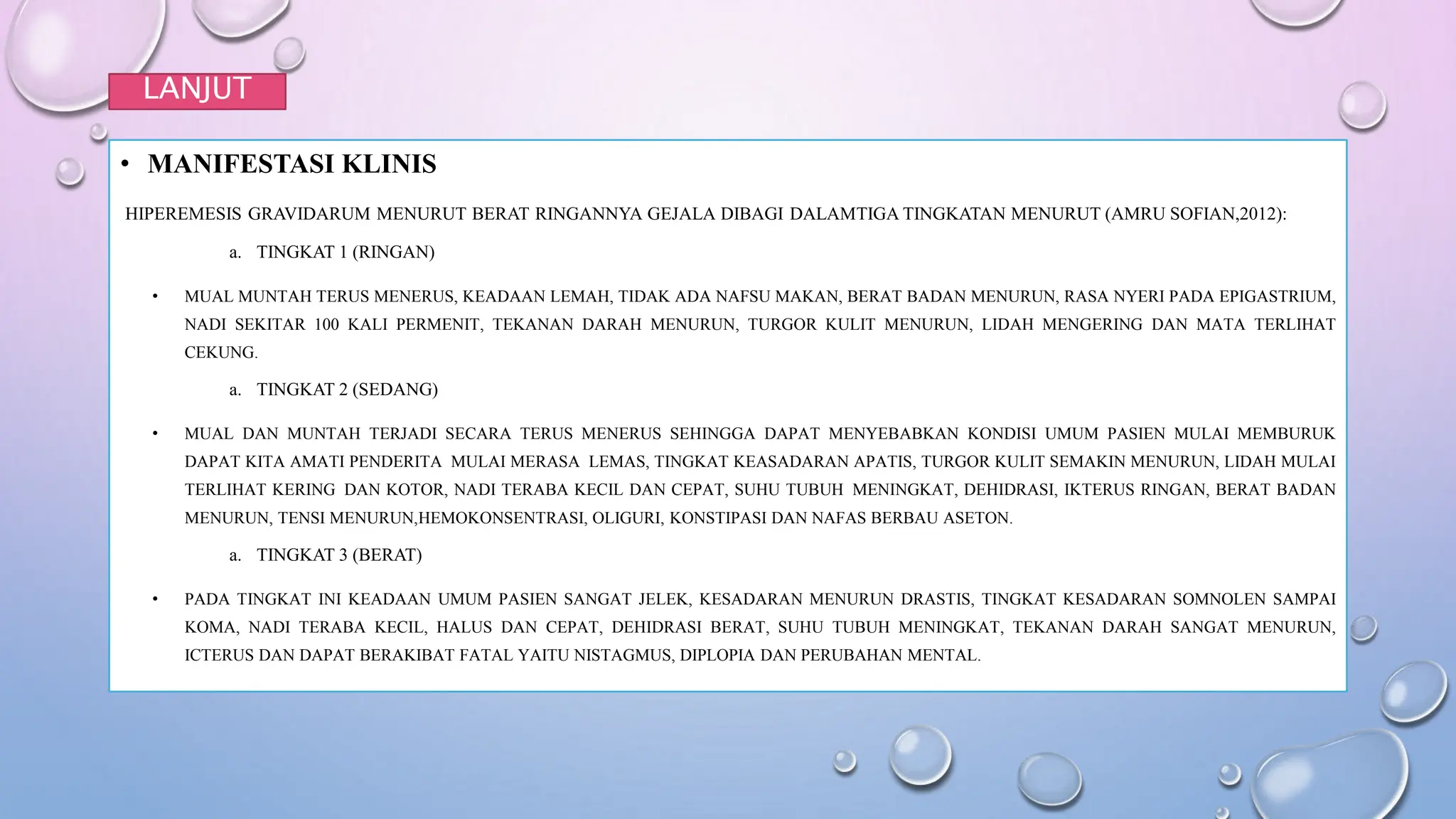 LANJUT

• MANIFESTASI KLINIS

HIPEREMESIS GRAVIDARUM MENURUT BERAT RINGANNYA GEJALA DIBAGI DALAMTIGA TINGKATAN MENURUT (AMRU SOFIAN,2012):

a. TINGKAT 1 (RINGAN)

• MUAL MUNTAH TERUS MENERUS, KEADAAN LEMAH, TIDAK ADA NAFSU MAKAN, BERAT BADAN MENURUN, RASA NYERI PADA EPIGASTRIUM, NADI SEKITAR 100 KALI PERMENIT, TEKANAN DARAH MENURUN, TURGOR KULIT MENURUN, LIDAH MENGERING DAN MATA TERLIHAT CEKUNG.

a. TINGKAT 2 (SEDANG)

• MUAL DAN MUNTAH TERJADI SECARA TERUS MENERUS SEHINGGA DAPAT MENYEBABKAN KONDISI UMUM PASIEN MULAI MEMBURUK DAPAT KITA AMATI PENDERITA MULAI MERASA LEMAS, TINGKAT KEASADARAN APATIS, TURGOR KULIT SEMAKIN MENURUN, LIDAH MULAI TERLIHAT KERING DAN KOTOR, NADI TERABA KECIL DAN CEPAT, SUHU TUBUH MENINGKAT, DEHIDRASI, IKTERUS RINGAN, BERAT BADAN MENURUN, TENSI MENURUN,HEMOKONSENTRASI, OLIGURI, KONSTIPASI DAN NAFAS BERBAU ASETON.

a. TINGKAT 3 (BERAT)

• PADA TINGKAT INI KEADAAN UMUM PASIEN SANGAT JELEK, KESADARAN MENURUN DRASTIS, TINGKAT KESADARAN SOMNOLEN SAMPAI KOMA, NADI TERABA KECIL, HALUS DAN CEPAT, DEHIDRASI BERAT, SUHU TUBUH MENINGKAT, TEKANAN DARAH SANGAT MENURUN, ICTERUS DAN DAPAT BERAKIBAT FATAL YAITU NISTAGMUS, DIPLOPIA DAN PERUBAHAN MENTAL.